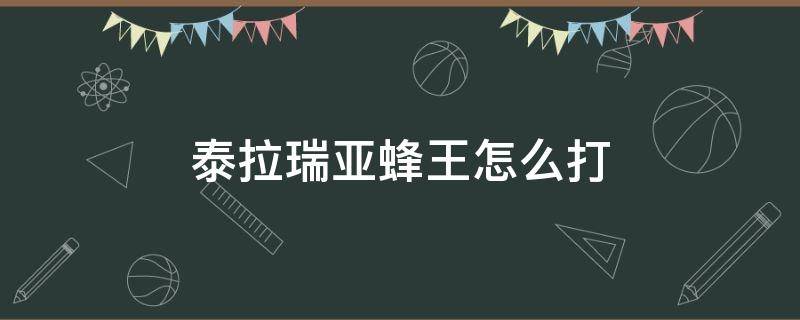 泰拉瑞亚蜂王怎么打